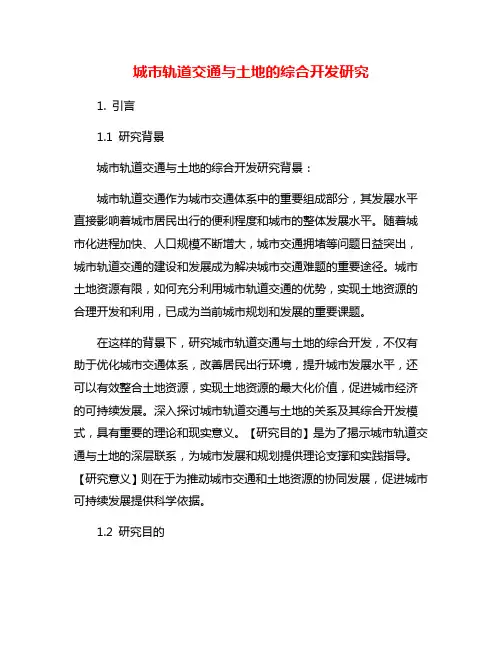 城市轨道交通与土地的综合开发研究

1. 引言

1.1 研究背景

城市轨道交通与土地的综合开发研究背景：

城市轨道交通作为城市交通体系中的重要组成部分，其发展水平直接影响着城市居民出行的便利程度和城市的整体发展水平。随着城市化进程加快、人口规模不断增大，城市交通拥堵等问题日益突出，城市轨道交通的建设和发展成为解决城市交通难题的重要途径。城市土地资源有限，如何充分利用城市轨道交通的优势，实现土地资源的合理开发和利用，已成为当前城市规划和发展的重要课题。

在这样的背景下，研究城市轨道交通与土地的综合开发，不仅有助于优化城市交通体系，改善居民出行环境，提升城市发展水平，还可以有效整合土地资源，实现土地资源的最大化价值，促进城市经济的可持续发展。深入探讨城市轨道交通与土地的关系及其综合开发模式，具有重要的理论和现实意义。【研究目的】是为了揭示城市轨道交通与土地的深层联系，为城市发展和规划提供理论支撑和实践指导。【研究意义】则在于为推动城市交通和土地资源的协同发展，促进城市可持续发展提供科学依据。

1.2 研究目的